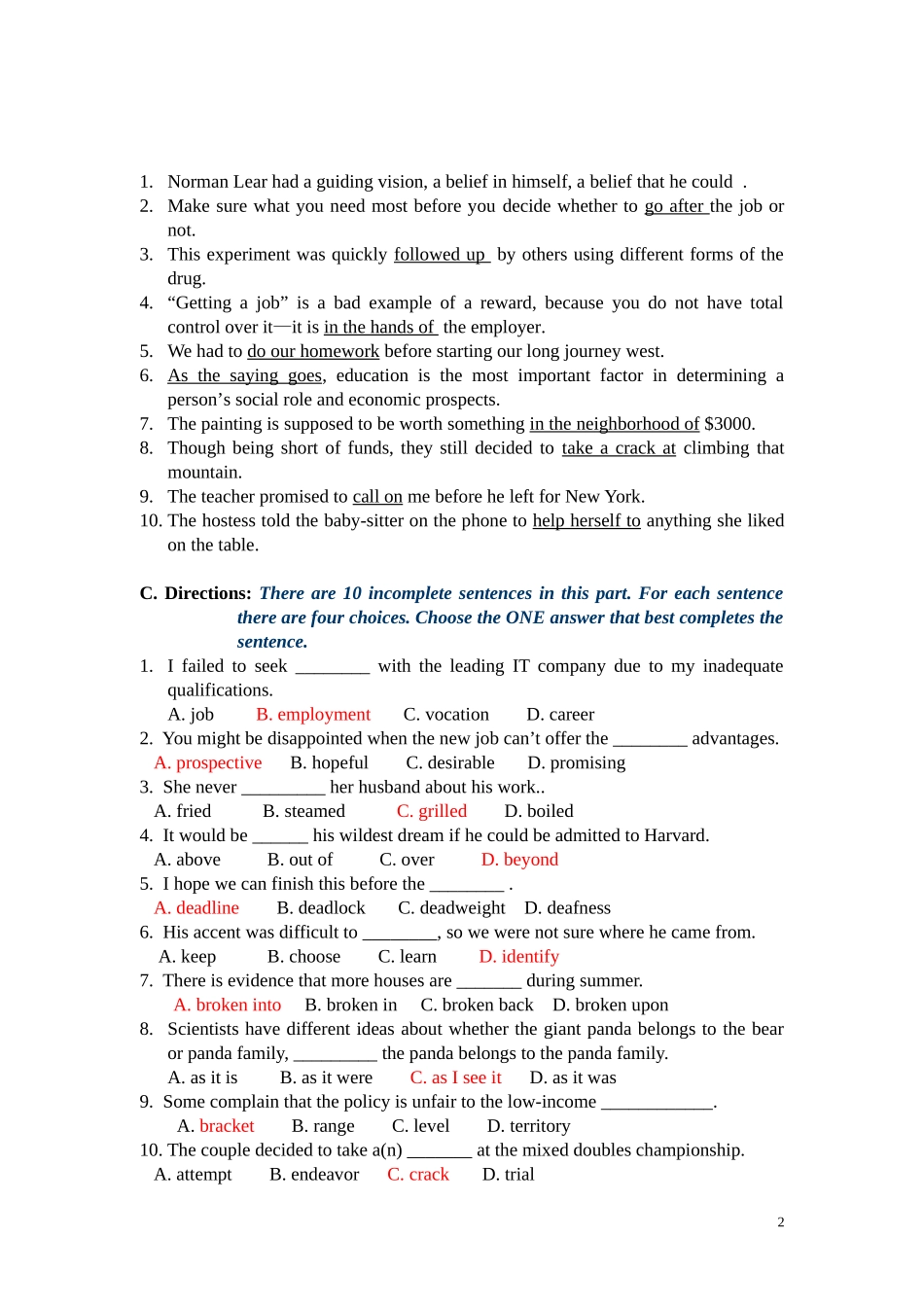 1. Norman Lear had a guiding vision, a belief in himself, a belief that he could .
2. Make sure what you need most before you decide whether to go after the job or not.
3. This experiment was quickly followed up by others using different forms of the drug.
4. "Getting a job" is a bad example of a reward, because you do not have total control over it—it is in the hands of the employer.
5. We had to do our homework before starting our long journey west.
6. As the saying goes, education is the most important factor in determining a person's social role and economic prospects.
7. The painting is supposed to be worth something in the neighborhood of $3000.
8. Though being short of funds, they still decided to take a crack at climbing that mountain.
9. The teacher promised to call on me before he left for New York.
10. The hostess told the baby-sitter on the phone to help herself to anything she liked on the table.

C. Directions: There are 10 incomplete sentences in this part. For each sentence there are four choices. Choose the ONE answer that best completes the sentence.

1. I failed to seek ____ with the leading IT company due to my inadequate qualifications.
A. job B. employment C. vocation D. career
2. You might be disappointed when the new job can't offer the ____ advantages.
A. prospective B. hopeful C. desirable D. promising
3. She never ____ her husband about his work..
A. fried B. steamed C. grilled D. boiled
4. It would be ____ his wildest dream if he could be admitted to Harvard.
A. above B. out of C. over D. beyond
5. I hope we can finish this before the ____ .
A. deadline B. deadlock C. deadweight D. deafness
6. His accent was difficult to ____, so we were not sure where he came from.
A. keep B. choose C. learn D. identify
7. There is evidence that more houses are ____ during summer.
A. broken into B. broken in C. broken back D. broken upon
8. Scientists have different ideas about whether the giant panda belongs to the bear or panda family, ____ the panda belongs to the panda family.
A. as it is B. as it were C. as I see it D. as it was
9. Some complain that the policy is unfair to the low-income ____.
A. bracket B. range C. level D. territory
10. The couple decided to take a(n) ____ at the mixed doubles championship.
A. attempt B. endeavor C. crack D. trial

2